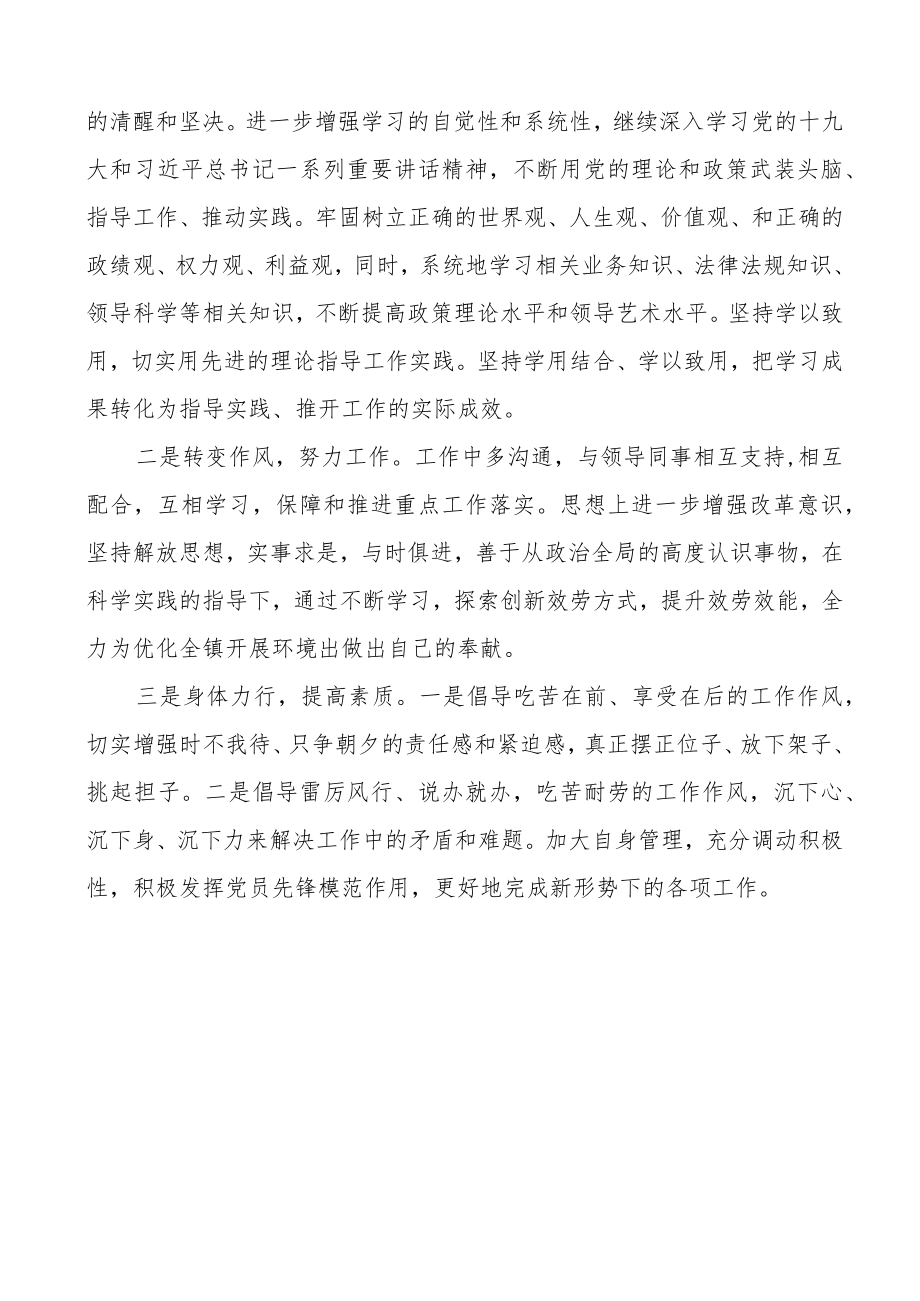 的清醒和坚决。进一步增强学习的自觉性和系统性，继续深入学习党的十九大和习近平总书记一系列重要讲话精神，不断用党的理论和政策武装头脑、指导工作、推动实践。牢固树立正确的世界观、人生观、价值观、和正确的政绩观、权力观、利益观，同时，系统地学习相关业务知识、法律法规知识、领导科学等相关知识，不断提高政策理论水平和领导艺术水平。坚持学以致用，切实用先进的理论指导工作实践。坚持学用结合、学以致用，把学习成果转化为指导实践、推开工作的实际成效。

二是转变作风，努力工作。工作中多沟通，与领导同事相互支持,相互配合，互相学习，保障和推进重点工作落实。思想上进一步增强改革意识，坚持解放思想，实事求是，与时俱进，善于从政治全局的高度认识事物，在科学实践的指导下，通过不断学习，探索创新效劳方式，提升效劳效能，全力为优化全镇开展环境出做出自己的奉献。

三是身体力行，提高素质。一是倡导吃苦在前、享受在后的工作作风，切实增强时不我待、只争朝夕的责任感和紧迫感，真正摆正位子、放下架子、挑起担子。二是倡导雷厉风行、说办就办，吃苦耐劳的工作作风，沉下心、沉下身、沉下力来解决工作中的矛盾和难题。加大自身管理，充分调动积极性，积极发挥党员先锋模范作用，更好地完成新形势下的各项工作。